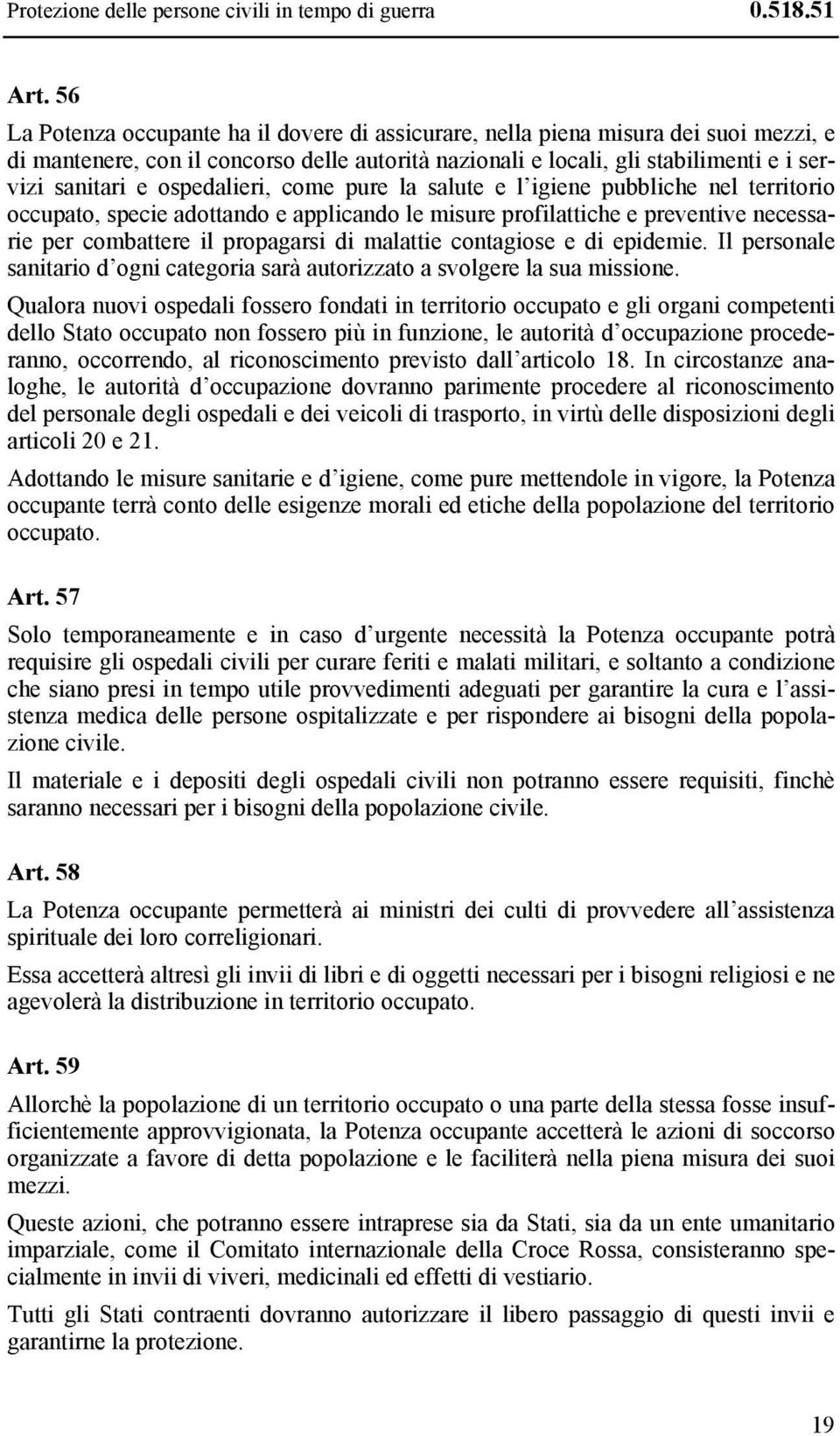 Protezione delle persone civili in tempo di guerra 0.518.51

Art. 56

La Potenza occupante ha il dovere di assicurare, nella piena misura dei suoi mezzi, e di mantenere, con il concorso delle autorità nazionali e locali, gli stabilimenti e i servizi sanitari e ospedalieri, come pure la salute e l'igiene pubbliche nel territorio occupato, specie adottando e applicando le misure profilattiche e preventive necessarie per combattere il propagarsi di malattie contagiose e di epidemie. Il personale sanitario d'ogni categoria sarà autorizzato a svolgere la sua missione.

Qualora nuovi ospedali fossero fondati in territorio occupato e gli organi competenti dello Stato occupato non fossero più in funzione, le autorità d'occupazione procederanno, occorrendo, al riconoscimento previsto dall'articolo 18. In circostanze analoghe, le autorità d'occupazione dovranno parimente procedere al riconoscimento del personale degli ospedali e dei veicoli di trasporto, in virtù delle disposizioni degli articoli 20 e 21.

Adottando le misure sanitarie e d'igiene, come pure mettendole in vigore, la Potenza occupante terrà conto delle esigenze morali ed etiche della popolazione del territorio occupato.

Art. 57

Solo temporaneamente e in caso d'urgente necessità la Potenza occupante potrà requisire gli ospedali civili per curare feriti e malati militari, e soltanto a condizione che siano presi in tempo utile provvedimenti adeguati per garantire la cura e l'assistenza medica delle persone ospitalizzate e per rispondere ai bisogni della popolazione civile.

Il materiale e i depositi degli ospedali civili non potranno essere requisiti, finchè saranno necessari per i bisogni della popolazione civile.

Art. 58

La Potenza occupante permetterà ai ministri dei culti di provvedere all'assistenza spirituale dei loro correligionari.

Essa accetterà altresì gli invii di libri e di oggetti necessari per i bisogni religiosi e ne agevolerà la distribuzione in territorio occupato.

Art. 59

Allorchè la popolazione di un territorio occupato o una parte della stessa fosse insufficientemente approvvigionata, la Potenza occupante accetterà le azioni di soccorso organizzate a favore di detta popolazione e le faciliterà nella piena misura dei suoi mezzi.

Queste azioni, che potranno essere intraprese sia da Stati, sia da un ente umanitario imparziale, come il Comitato internazionale della Croce Rossa, consisteranno specialmente in invii di viveri, medicinali ed effetti di vestiario.

Tutti gli Stati contraenti dovranno autorizzare il libero passaggio di questi invii e garantirne la protezione.

19